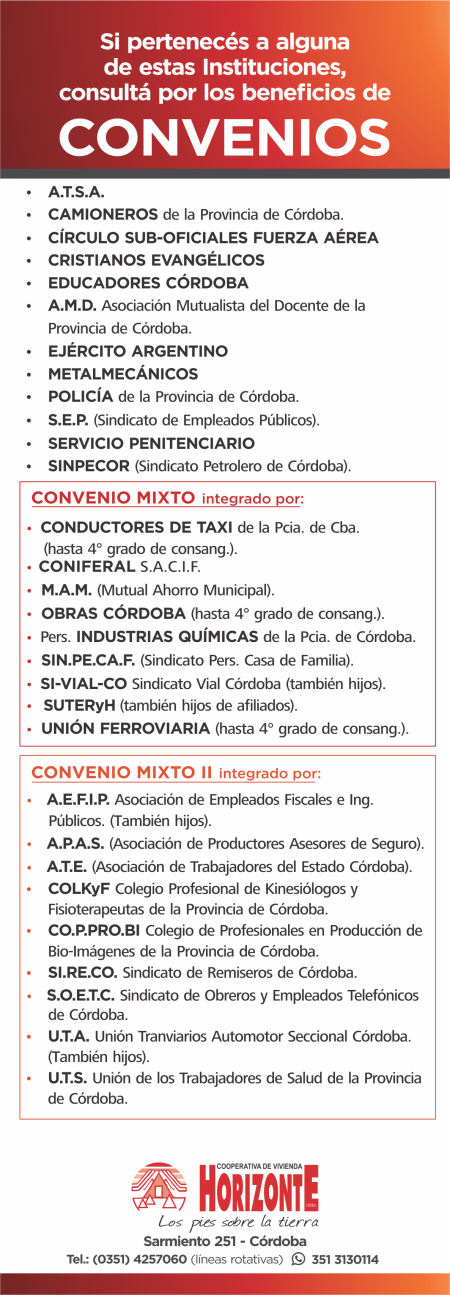 Si pertenecés a alguna de estas Instituciones, consultá por los beneficios de

CONVENIOS

• A.T.S.A.
• CAMIONEROS de la Provincia de Córdoba.
• CÍRCULO SUB-OFICIALES FUERZA AÉREA
• CRISTIANOS EVANGÉLICOS
• EDUCADORES CÓRDOBA
• A.M.D. Asociación Mutualista del Docente de la Provincia de Córdoba.
• EJÉRCITO ARGENTINO
• METALMECÁNICOS
• POLICÍA de la Provincia de Córdoba.
• S.E.P. (Sindicato de Empleados Públicos).
• SERVICIO PENITENCIARIO
• SINPECOR (Sindicato Petrolero de Córdoba).

CONVENIO MIXTO integrado por:

• CONDUCTORES DE TAXI de la Pcia. de Cba. (hasta 4° grado de consang.).
• CONIFERAL S.A.C.I.F.
• M.A.M. (Mutual Ahorro Municipal).
• OBRAS CÓRDOBA (hasta 4° grado de consang.).
• Pers. INDUSTRIAS QUÍMICAS de la Pcia. de Córdoba.
• SIN.PE.CA.F. (Sindicato Pers. Casa de Familia).
• SI-VIAL-CO Sindicato Vial Córdoba (también hijos).
• SUTERyH (también hijos de afiliados).
• UNIÓN FERROVIARIA (hasta 4° grado de consang.).

CONVENIO MIXTO II integrado por:

• A.E.F.I.P. Asociación de Empleados Fiscales e Ing. Públicos. (También hijos).
• A.P.A.S. (Asociación de Productores Asesores de Seguro).
• A.T.E. (Asociación de Trabajadores del Estado Córdoba).
• COLKyF Colegio Profesional de Kinesiólogos y Fisioterapeutas de la Provincia de Córdoba.
• CO.P.PRO.BI Colegio de Profesionales en Producción de Bio-Imágenes de la Provincia de Córdoba.
• SI.RE.CO. Sindicato de Remiseros de Córdoba.
• S.O.E.T.C. Sindicato de Obreros y Empleados Telefónicos de Córdoba.
• U.T.A. Unión Tranviarios Automotor Seccional Córdoba. (También hijos).
• U.T.S. Unión de los Trabajadores de Salud de la Provincia de Córdoba.

COOPERATIVA DE VIVIENDA
HORIZONTE
Los pies sobre la tierra
Sarmiento 251 - Córdoba
Tel.: (0351) 4257060 (líneas rotativas) 351 3130114